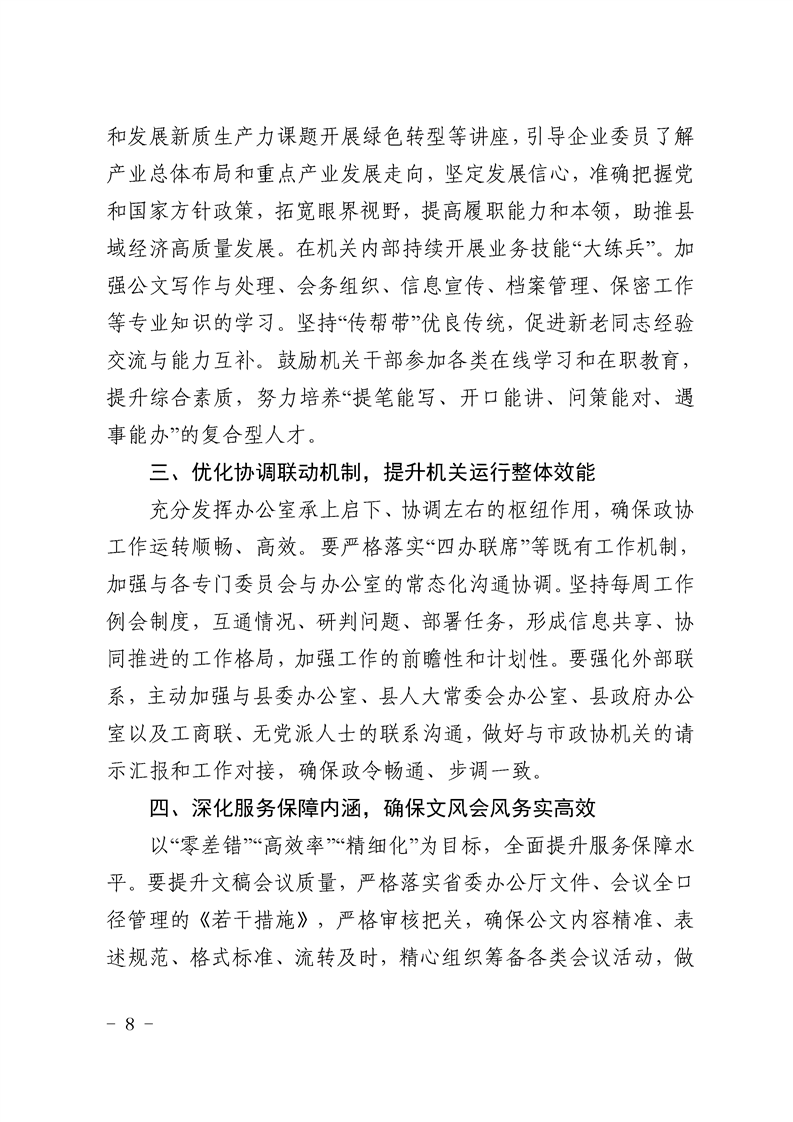 和发展新质生产力课题开展绿色转型等讲座，引导企业委员了解产业总体布局和重点产业发展走向，坚定发展信心，准确把握党和国家方针政策，拓宽眼界视野，提高履职能力和本领，助推县域经济高质量发展。在机关内部持续开展业务技能“大练兵”。加强公文写作与处理、会务组织、信息宣传、档案管理、保密工作等专业知识的学习。坚持“传帮带”优良传统，促进新老同志经验交流与能力互补。鼓励机关干部参加各类在线学习和在职教育，提升综合素质，努力培养“提笔能写、开口能讲、问策能对、遇事能办”的复合型人才。

三、优化协调联动机制，提升机关运行整体效能

充分发挥办公室承上启下、协调左右的枢纽作用，确保政协工作运转顺畅、高效。要严格落实“四办联席”等既有工作机制，加强与各专门委员会与办公室的常态化沟通协调。坚持每周工作例会制度，互通情况、研判问题、部署任务，形成信息共享、协同推进的工作格局，加强工作的前瞻性和计划性。要强化外部联系，主动加强与县委办公室、县人大常委会办公室、县政府办公室以及工商联、无党派人士的联系沟通，做好与市政协机关的请示汇报和工作对接，确保政令畅通、步调一致。

四、深化服务保障内涵，确保文风会风务实高效

以“零差错”“高效率”“精细化”为目标，全面提升服务保障水平。要提升文稿会议质量，严格落实省委办公厅文件、会议全口径管理的《若干措施》，严格审核把关，确保公文内容精准、表述规范、格式标准、流转及时，精心组织筹备各类会议活动，做

－ 8 －